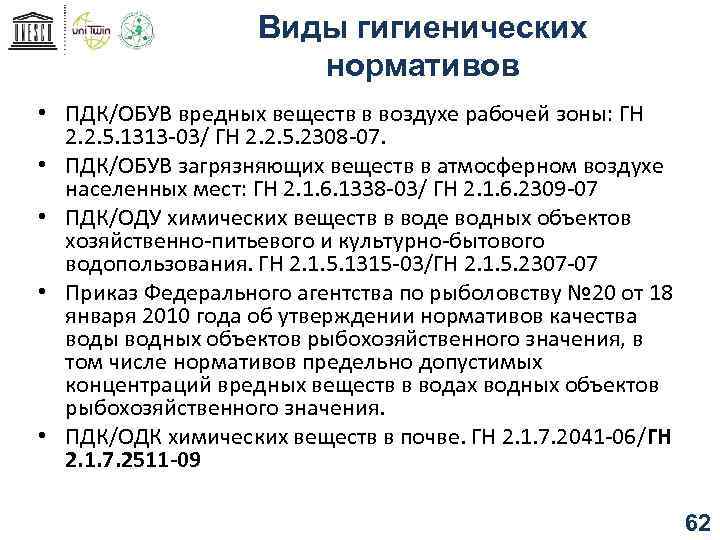 UNESCO uniTwin

Виды гигиенических нормативов

• ПДК/ОБУВ вредных веществ в воздухе рабочей зоны: ГН 2.2.5.1313-03/ ГН 2.2.5.2308-07.
• ПДК/ОБУВ загрязняющих веществ в атмосферном воздухе населенных мест: ГН 2.1.6.1338-03/ ГН 2.1.6.2309-07
• ПДК/ОДУ химических веществ в воде водных объектов хозяйственно-питьевого и культурно-бытового водопользования. ГН 2.1.5.1315-03/ГН 2.1.5.2307-07
• Приказ Федерального агентства по рыболовству №20 от 18 января 2010 года об утверждении нормативов качества воды водных объектов рыбохозяйственного значения, в том числе нормативов предельно допустимых концентраций вредных веществ в водах водных объектов рыбохозяйственного значения.
• ПДК/ОДК химических веществ в почве. ГН 2.1.7.2041-06/ГН 2.1.7.2511-09

62